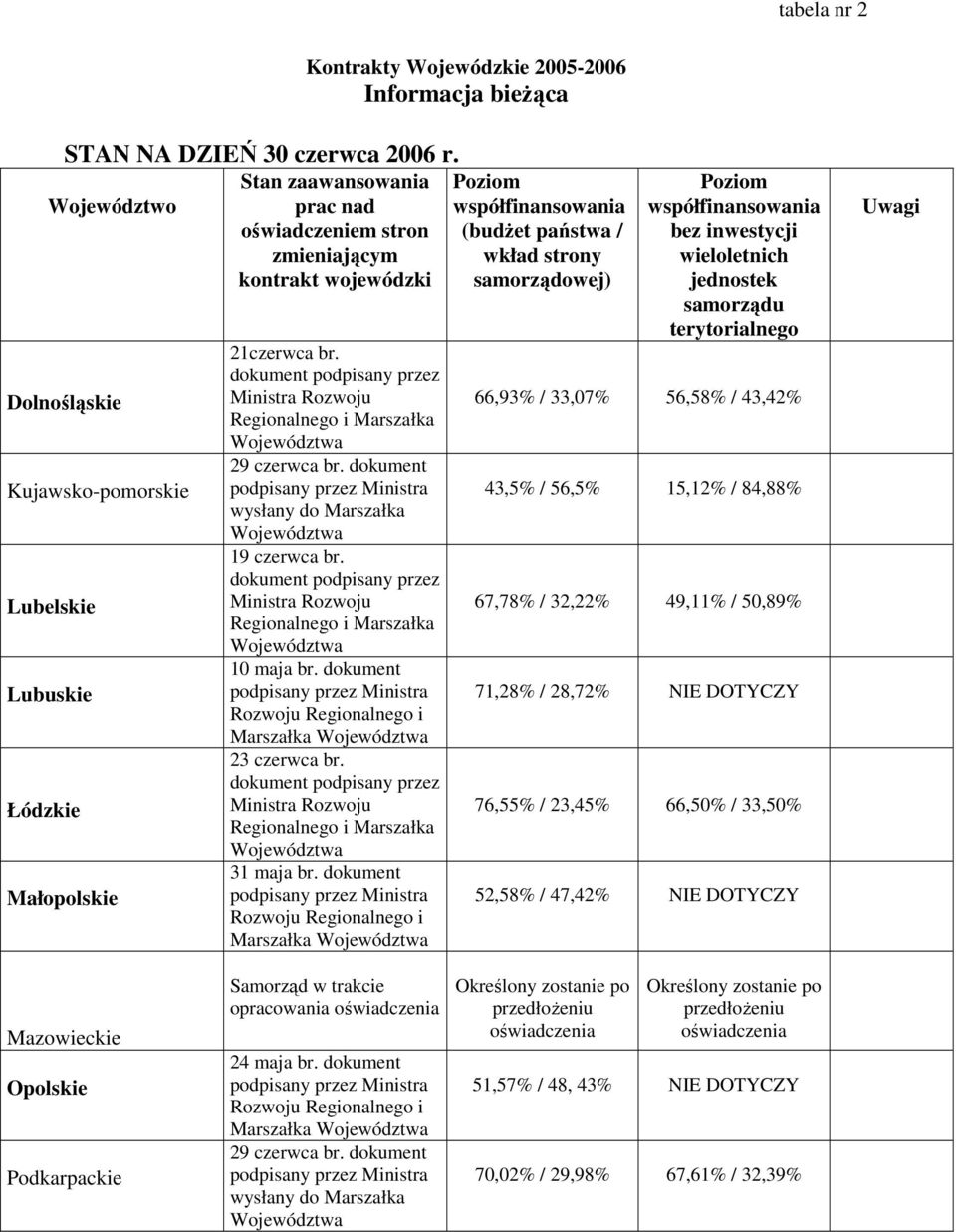 tabela nr 2

Kontrakty Wojewódzkie 2005-2006
Informacja bieżąca

STAN NA DZIEŃ 30 czerwca 2006 r.

| Województwo | Stan zaawansowania prac nad oświadczeniem stron zmieniającym kontrakt wojewódzki | Poziom współfinansowania (budżet państwa / wkład strony samorządowej) | Poziom współfinansowania bez inwestycji wieloletnich jednostek samorządu terytorialnego | Uwagi |
|---|---|---|---|---|
| Dolnośląskie | 21czerwca br. dokument podpisany przez Ministra Rozwoju Regionalnego i Marszałka Województwa | 66,93% / 33,07% | 56,58% / 43,42% | |
| Kujawsko-pomorskie | 29 czerwca br. dokument podpisany przez Ministra wysłany do Marszałka Województwa | 43,5% / 56,5% | 15,12% / 84,88% | |
| Lubelskie | 19 czerwca br. dokument podpisany przez Ministra Rozwoju Regionalnego i Marszałka Województwa | 67,78% / 32,22% | 49,11% / 50,89% | |
| Lubuskie | 10 maja br. dokument podpisany przez Ministra Rozwoju Regionalnego i Marszałka Województwa | 71,28% / 28,72% | NIE DOTYCZY | |
| Łódzkie | 23 czerwca br. dokument podpisany przez Ministra Rozwoju Regionalnego i Marszałka Województwa | 76,55% / 23,45% | 66,50% / 33,50% | |
| Małopolskie | 31 maja br. dokument podpisany przez Ministra Rozwoju Regionalnego i Marszałka Województwa | 52,58% / 47,42% | NIE DOTYCZY | |
| Mazowieckie | Samorząd w trakcie opracowania oświadczenia | Określony zostanie po przedłożeniu oświadczenia | Określony zostanie po przedłożeniu oświadczenia | |
| Opolskie | 24 maja br. dokument podpisany przez Ministra Rozwoju Regionalnego i Marszałka Województwa | 51,57% / 48, 43% | NIE DOTYCZY | |
| Podkarpackie | 29 czerwca br. dokument podpisany przez Ministra wysłany do Marszałka Województwa | 70,02% / 29,98% | 67,61% / 32,39% | |